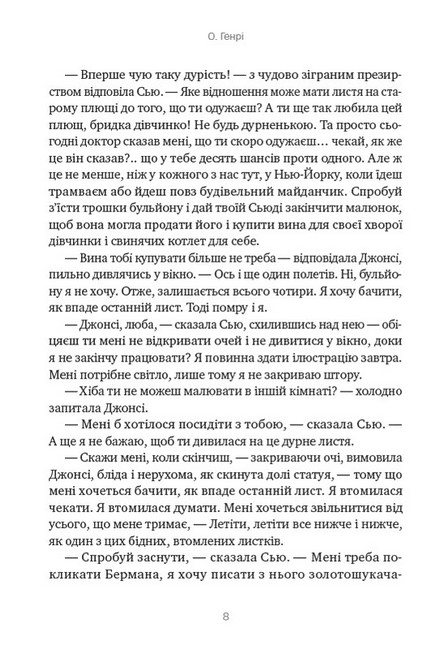 О. Генрі

— Вперше чую таку дурість! — з чудово зіграним презирством відповіла Сью. — Яке відношення може мати листя на старому плющі до того, що ти одужаєш? А ти ще так любила цей плющ, бридка дівчинко! Не будь дурненькою. Та просто сьогодні доктор сказав мені, що ти скоро одужаєш… чекай, як же це він сказав?.. що у тебе десять шансів проти одного. Але ж це не менше, ніж у кожного з нас тут, у Нью-Йорку, коли їдеш трамваєм або йдеш повз будівельний майданчик. Спробуй з'їсти трошки бульйону і дай твоїй Сьюді закінчити малюнок, щоб вона могла продати його і купити вина для своєї хворої дівчинки і свинячих котлет для себе.

— Вина тобі купувати більше не треба — відповідала Джонсі, пильно дивлячись у вікно. — Ось і ще один полетів. Ні, бульйону я не хочу. Отже, залишається всього чотири. Я хочу бачити, як впаде останній лист. Тоді помру і я.

— Джонсі, люба, — сказала Сью, схилившись над нею — обіцяєш ти мені не відкривати очей і не дивитися у вікно, доки я не закінчу працювати? Я повинна здати ілюстрацію завтра. Мені потрібне світло, лише тому я не закриваю штору.

— Хіба ти не можеш малювати в іншій кімнаті? — холодно запитала Джонсі.

— Мені б хотілося посидіти з тобою, — сказала Сью. — А ще я не бажаю, щоб ти дивилася на це дурне листя.

— Скажи мені, коли скінчиш, — закриваючи очі, вимовила Джонсі, бліда і нерухома, як скинута долі статуя, — тому що мені хочеться бачити, як впаде останній лист. Я втомилася чекати. Я втомилася думати. Мені хочеться звільнитися від усього, що мене тримає, — Летіти, летіти все нижче і нижче, як один з цих бідних, втомлених листків.

— Спробуй заснути, — сказала Сью. — Мені треба покликати Бермана, я хочу писати з нього золотошукача-

8